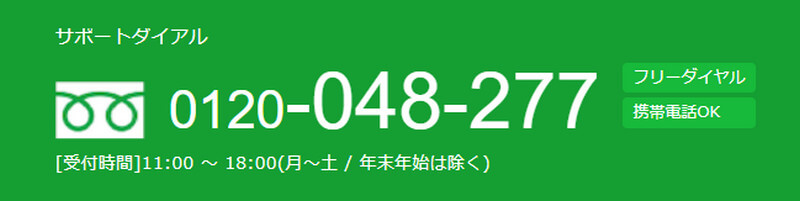 サポートダイアル

0120-048-277

フリーダイヤル

携帯電話OK

[受付時間]11:00 ～ 18:00(月～土 / 年末年始は除く)